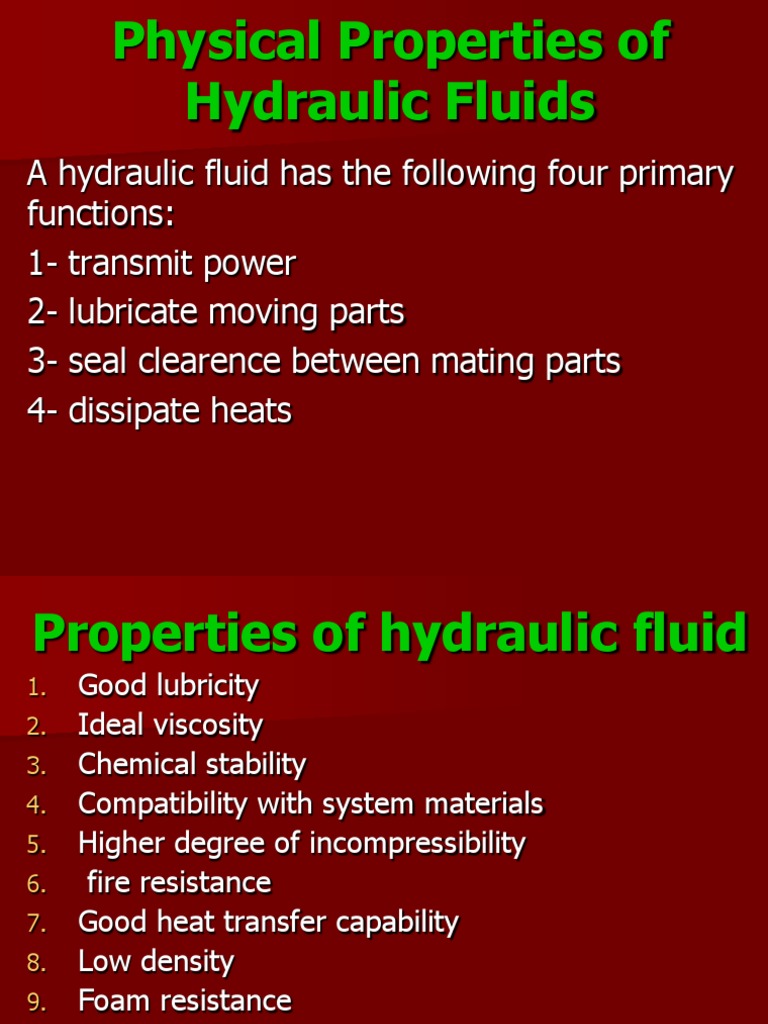 Physical Properties of Hydraulic Fluids

A hydraulic fluid has the following four primary functions:

1- transmit power

2- lubricate moving parts

3- seal clearence between mating parts

4- dissipate heats

Properties of hydraulic fluid

1. Good lubricity
2. Ideal viscosity
3. Chemical stability
4. Compatibility with system materials
5. Higher degree of incompressibility
6. fire resistance
7. Good heat transfer capability
8. Low density
9. Foam resistance